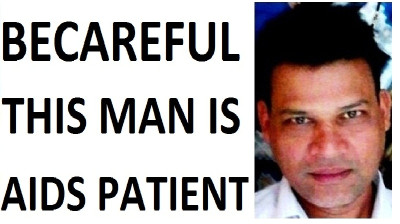 BECAREFUL
THIS MAN IS
AIDS PATIENT